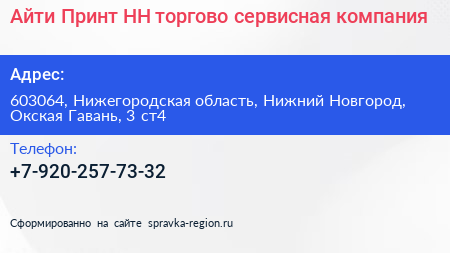 Айти Принт НН торгово сервисная компания

Адрес:

603064, Нижегородская область, Нижний Новгород, Окская Гавань, 3 ст4

Телефон:

+7-920-257-73-32

Сформированно на сайте spravka-region.ru